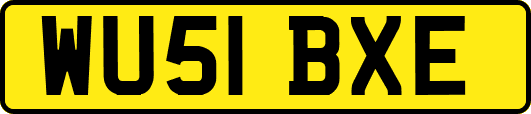 WU51 BXE